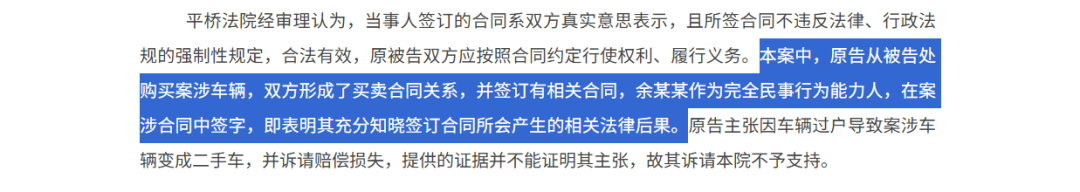 平桥法院经审理认为，当事人签订的合同系双方真实意思表示，且所签合同不违反法律、行政法规的强制性规定，合法有效，原被告双方应按照合同约定行使权利、履行义务。本案中，原告从被告处购买案涉车辆，双方形成了买卖合同关系，并签订有相关合同，余某某作为完全民事行为能力人，在案涉合同中签字，即表明其充分知晓签订合同所会产生的相关法律后果。原告主张因车辆过户导致案涉车辆变成二手车，并诉请赔偿损失，提供的证据并不能证明其主张，故其诉请本院不予支持。